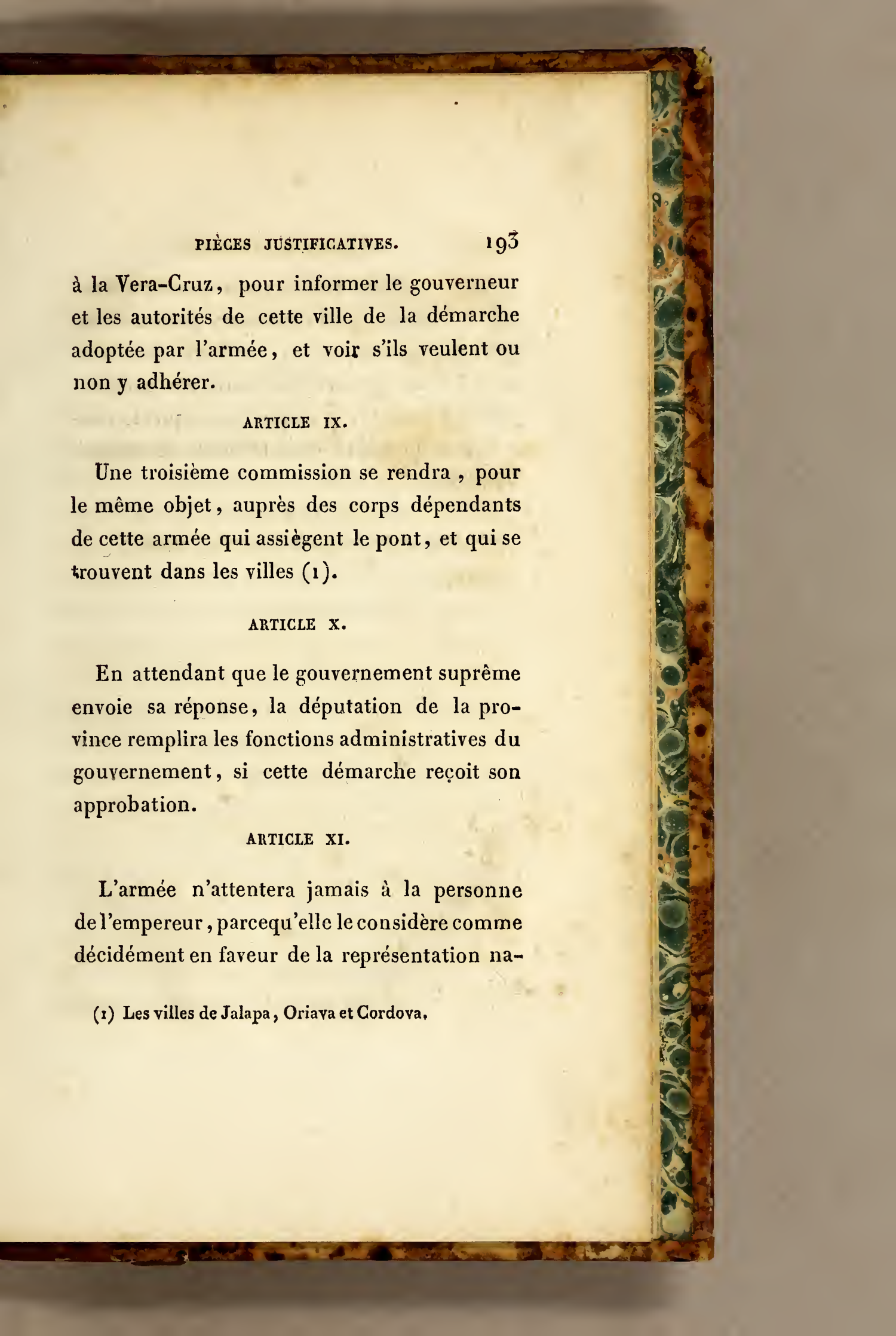 PIÈCES JUSTIFICATIVES. 193

à la Vera-Cruz, pour informer le gouverneur et les autorités de cette ville de la démarche adoptée par l'armée, et voir s'ils veulent ou non y adhérer.

ARTICLE IX.

Une troisième commission se rendra, pour le même objet, auprès des corps dépendants de cette armée qui assiègent le pont, et qui se trouvent dans les villes (1).

ARTICLE X.

En attendant que le gouvernement suprême envoie sa réponse, la députation de la province remplira les fonctions administratives du gouvernement, si cette démarche reçoit son approbation.

ARTICLE XI.

L'armée n'attentera jamais à la personne de l'empereur, parcequ'elle le considère comme décidément en faveur de la représentation na-

(1) Les villes de Jalapa, Oriava et Cordova.